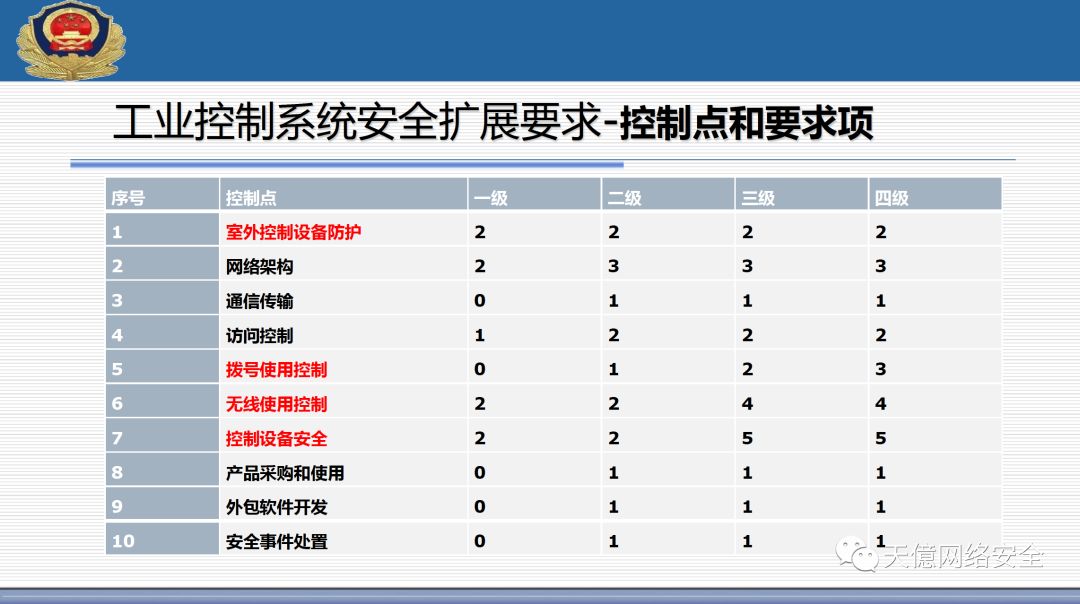 工业控制系统安全扩展要求-控制点和要求项

| 序号 | 控制点 | 一级 | 二级 | 三级 | 四级 |
|---|---|---|---|---|---|
| 1 | 室外控制设备防护 | 2 | 2 | 2 | 2 |
| 2 | 网络架构 | 2 | 3 | 3 | 3 |
| 3 | 通信传输 | 0 | 1 | 1 | 1 |
| 4 | 访问控制 | 1 | 2 | 2 | 2 |
| 5 | 拨号使用控制 | 0 | 1 | 2 | 3 |
| 6 | 无线使用控制 | 2 | 2 | 4 | 4 |
| 7 | 控制设备安全 | 2 | 2 | 5 | 5 |
| 8 | 产品采购和使用 | 0 | 1 | 1 | 1 |
| 9 | 外包软件开发 | 0 | 1 | 1 | 1 |
| 10 | 安全事件处置 | 0 | 1 | 1 | 1 |

天億网络安全